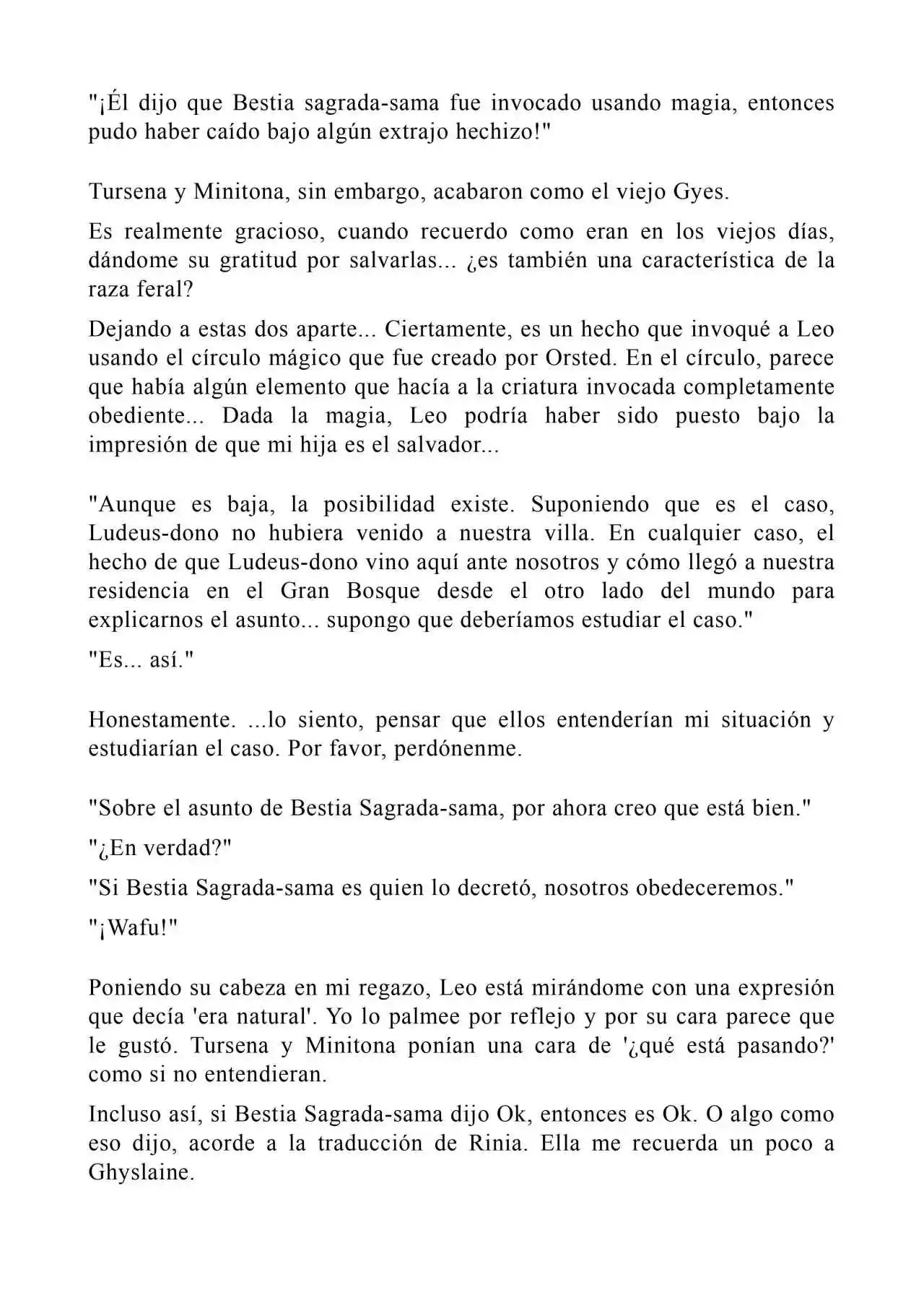 "¡Él dijo que Bestia sagrada-sama fue invocado usando magia, entonces pudo haber caído bajo algún extrajo hechizo!"

Tursena y Minitona, sin embargo, acabaron como el viejo Gyes.

Es realmente gracioso, cuando recuerdo como eran en los viejos días, dándome su gratitud por salvarlas... ¿es también una característica de la raza feral?

Dejando a estas dos aparte... Ciertamente, es un hecho que invoqué a Leo usando el círculo mágico que fue creado por Orsted. En el círculo, parece que había algún elemento que hacía a la criatura invocada completamente obediente... Dada la magia, Leo podría haber sido puesto bajo la impresión de que mi hija es el salvador...

"Aunque es baja, la posibilidad existe. Suponiendo que es el caso, Ludeus-dono no hubiera venido a nuestra villa. En cualquier caso, el hecho de que Ludeus-dono vino aquí ante nosotros y cómo llegó a nuestra residencia en el Gran Bosque desde el otro lado del mundo para explicarnos el asunto... supongo que deberíamos estudiar el caso."

"Es... así."

Honestamente. ...lo siento, pensar que ellos entenderían mi situación y estudiarían el caso. Por favor, perdónenme.

"Sobre el asunto de Bestia Sagrada-sama, por ahora creo que está bien."

"¿En verdad?"

"Si Bestia Sagrada-sama es quien lo decretó, nosotros obedeceremos."

"¡Wafu!"

Poniendo su cabeza en mi regazo, Leo está mirándome con una expresión que decía 'era natural'. Yo lo palmee por reflejo y por su cara parece que le gustó. Tursena y Minitona ponían una cara de '¿qué está pasando?' como si no entendieran.

Incluso así, si Bestia Sagrada-sama dijo Ok, entonces es Ok. O algo como eso dijo, acorde a la traducción de Rinia. Ella me recuerda un poco a Ghyslaine.